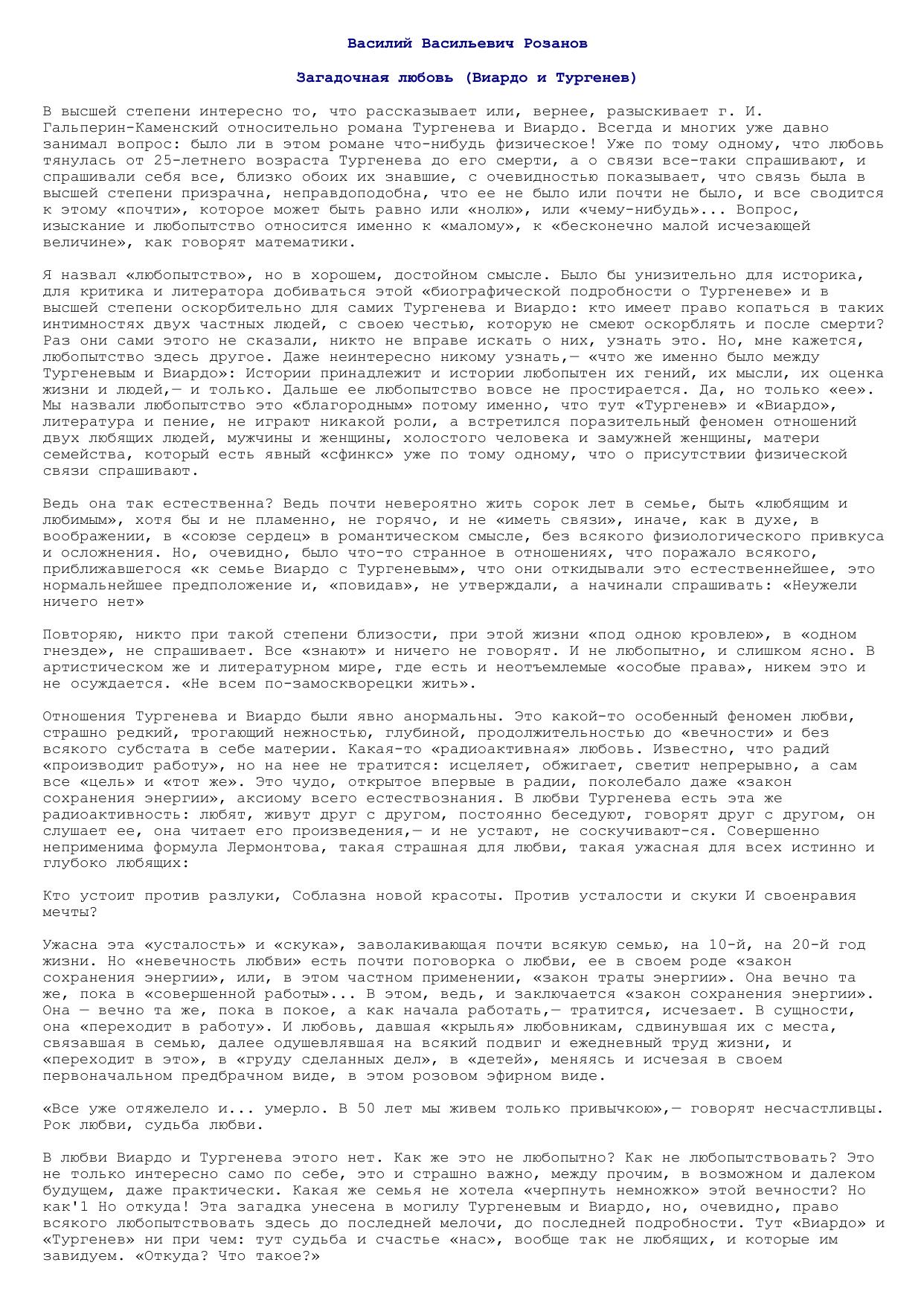 Василий Васильевич Розанов

Загадочная любовь (Виардо и Тургенев)

В высшей степени интересно то, что рассказывает или, вернее, разыскивает г. И. Гальперин-Каменский относительно романа Тургенева и Виардо. Всегда и многих уже давно занимал вопрос: было ли в этом романе что-нибудь физическое! Уже по тому одному, что любовь тянулась от 25-летнего возраста Тургенева до его смерти, а о связи все-таки спрашивают, и спрашивали себя все, близко обоих их знавшие, с очевидностью показывает, что связь была в высшей степени призрачна, неправдоподобна, что ее не было или почти не было, и все сводится к этому «почти», которое может быть равно или «нолю», или «чему-нибудь»... Вопрос, изыскание и любопытство относится именно к «малому», к «бесконечно малой исчезающей величине», как говорят математики.

Я назвал «любопытство», но в хорошем, достойном смысле. Было бы унизительно для историка, для критика и литератора добиваться этой «биографической подробности о Тургеневе» и в высшей степени оскорбительно для самих Тургенева и Виардо: кто имеет право копаться в таких интимностях двух частных людей, с своею честью, которую не смеют оскорблять и после смерти? Раз они сами этого не сказали, никто не вправе искать о них, узнать это. Но, мне кажется, любопытство здесь другое. Даже неинтересно никому узнать,— «что же именно было между Тургеневым и Виардо»: Истории принадлежит и истории любопытен их гений, их мысли, их оценка жизни и людей,— и только. Дальше ее любопытство вовсе не простирается. Да, но только «ее». Мы назвали любопытство это «благородным» потому именно, что тут «Тургенев» и «Виардо», литература и пение, не играют никакой роли, а встретился поразительный феномен отношений двух любящих людей, мужчины и женщины, холостого человека и замужней женщины, матери семейства, который есть явный «сфинкс» уже по тому одному, что о присутствии физической связи спрашивают.

Ведь она так естественна? Ведь почти невероятно жить сорок лет в семье, быть «любящим и любимым», хотя бы и не пламенно, не горячо, и не «иметь связи», иначе, как в духе, в воображении, в «союзе сердец» в романтическом смысле, без всякого физиологического привкуса и осложнения. Но, очевидно, было что-то странное в отношениях, что поражало всякого, приближавшегося «к семье Виардо с Тургеневым», что они откидывали это естественнейшее, это нормальнейшее предположение и, «повидав», не утверждали, а начинали спрашивать: «Неужели ничего нет»

Повторяю, никто при такой степени близости, при этой жизни «под одною кровлею», в «одном гнезде», не спрашивает. Все «знают» и ничего не говорят. И не любопытно, и слишком ясно. В артистическом же и литературном мире, где есть и неотъемлемые «особые права», никем это и не осуждается. «Не всем по-замоскворецки жить».

Отношения Тургенева и Виардо были явно анормальны. Это какой-то особенный феномен любви, страшно редкий, трогающий нежностью, глубиной, продолжительностью до «вечности» и без всякого субстата в себе материи. Какая-то «радиоактивная» любовь. Известно, что радий «производит работу», но на нее не тратится: исцеляет, обжигает, светит непрерывно, а сам все «цель» и «тот же». Это чудо, открытое впервые в радии, поколебало даже «закон сохранения энергии», аксиому всего естествознания. В любви Тургенева есть эта же радиоактивность: любят, живут друг с другом, постоянно беседуют, говорят друг с другом, он слушает ее, она читает его произведения,— и не устают, не соскучивают-ся. Совершенно неприменима формула Лермонтова, такая страшная для любви, такая ужасная для всех истинно и глубоко любящих:

Кто устоит против разлуки, Соблазна новой красоты. Против усталости и скуки И своенравия мечты?

Ужасна эта «усталость» и «скука», заволакивающая почти всякую семью, на 10-й, на 20-й год жизни. Но «невечность любви» есть почти поговорка о любви, ее в своем роде «закон сохранения энергии», или, в этом частном применении, «закон траты энергии». Она вечно та же, пока в «совершенной работы»... В этом, ведь, и заключается «закон сохранения энергии». Она — вечно та же, пока в покое, а как начала работать,— тратится, исчезает. В сущности, она «переходит в работу». И любовь, давшая «крылья» любовникам, сдвинувшая их с места, связавшая в семью, далее одушевлявшая на всякий подвиг и ежедневный труд жизни, и «переходит в это», в «груду сделанных дел», в «детей», меняясь и исчезая в своем первоначальном предбрачном виде, в этом розовом эфирном виде.

«Все уже отяжелело и... умерло. В 50 лет мы живем только привычкою»,— говорят несчастливцы. Рок любви, судьба любви.

В любви Виардо и Тургенева этого нет. Как же это не любопытно? Как не любопытствовать? Это не только интересно само по себе, это и страшно важно, между прочим, в возможном и далеком будущем, даже практически. Какая же семья не хотела «черпнуть немножко» этой вечности? Но как'1 Но откуда! Эта загадка унесена в могилу Тургеневым и Виардо, но, очевидно, право всякого любопытствовать здесь до последней мелочи, до последней подробности. Тут «Виардо» и «Тургенев» ни при чем: тут судьба и счастье «нас», вообще так не любящих, и которые им завидуем. «Откуда? Что такое?»